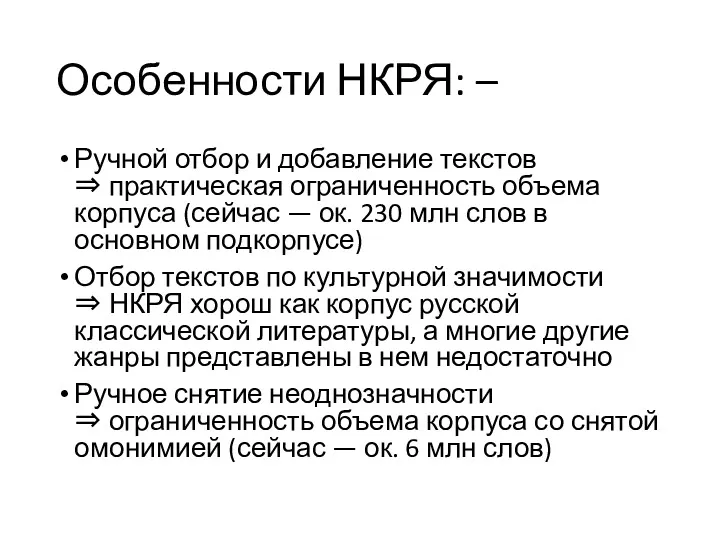 Особенности НКРЯ: –

• Ручной отбор и добавление текстов ⇒ практическая ограниченность объема корпуса (сейчас — ок. 230 млн слов в основном подкорпусе)

• Отбор текстов по культурной значимости ⇒ НКРЯ хорош как корпус русской классической литературы, а многие другие жанры представлены в нем недостаточно

• Ручное снятие неоднозначности ⇒ ограниченность объема корпуса со снятой омонимией (сейчас — ок. 6 млн слов)